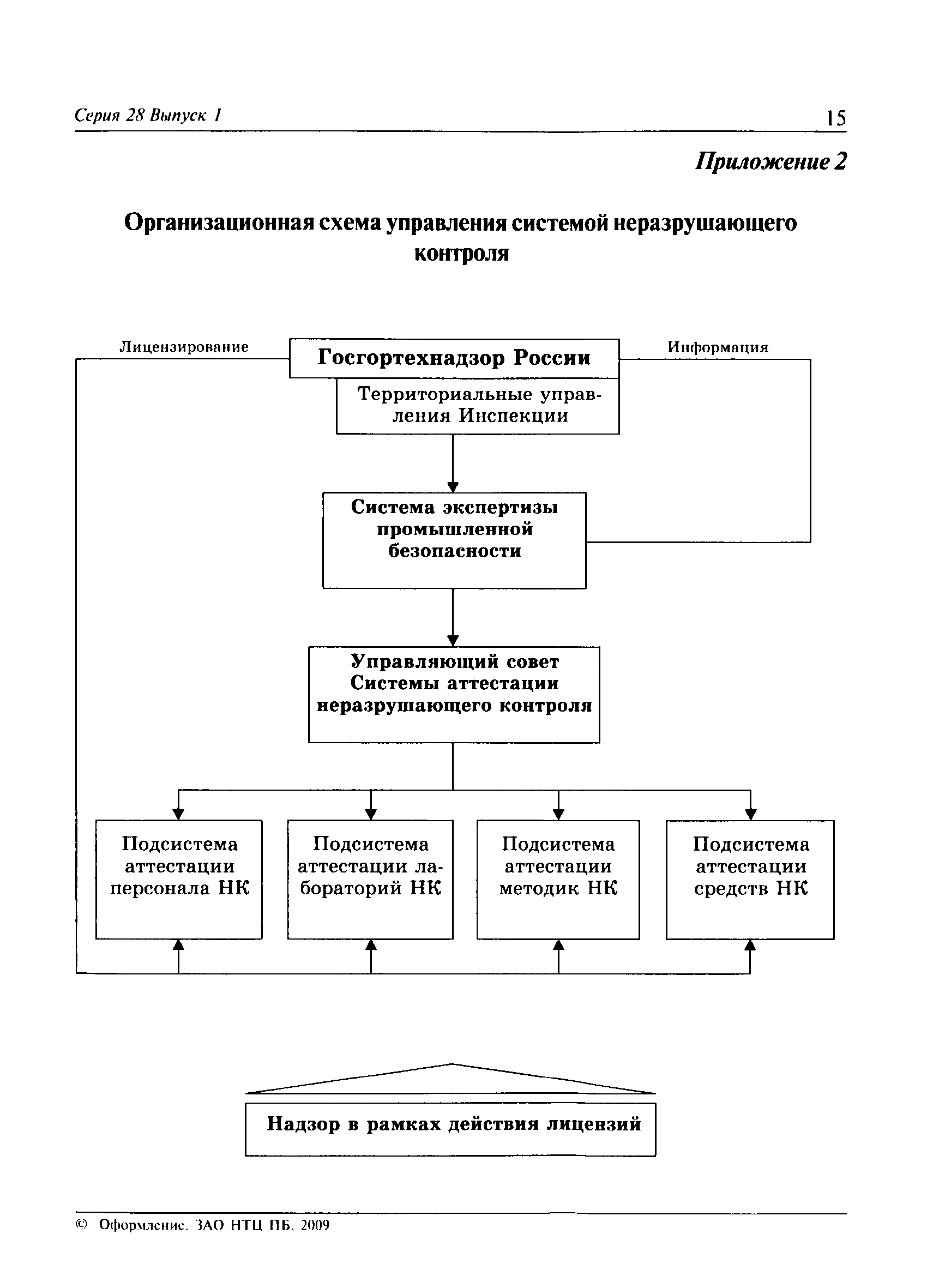 Серия 28 Выпуск 1

15

Приложение 2

Организационная схема управления системой неразрушающего контроля

Лицензирование

Госгортехнадзор России

Информация

Территориальные управления Инспекции

Система экспертизы промышленной безопасности

Управляющий совет Системы аттестации неразрушающего контроля

Подсистема аттестации персонала НК

Подсистема аттестации лабораторий НК

Подсистема аттестации методик НК

Подсистема аттестации средств НК

Надзор в рамках действия лицензий

© Оформление. ЗАО НТЦ ПБ, 2009